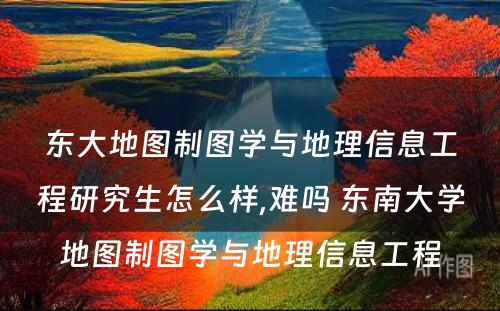 东大地图制图学与地理信息工程研究生怎么样,难吗 东南大学地图制图学与地理信息工程

AI作图